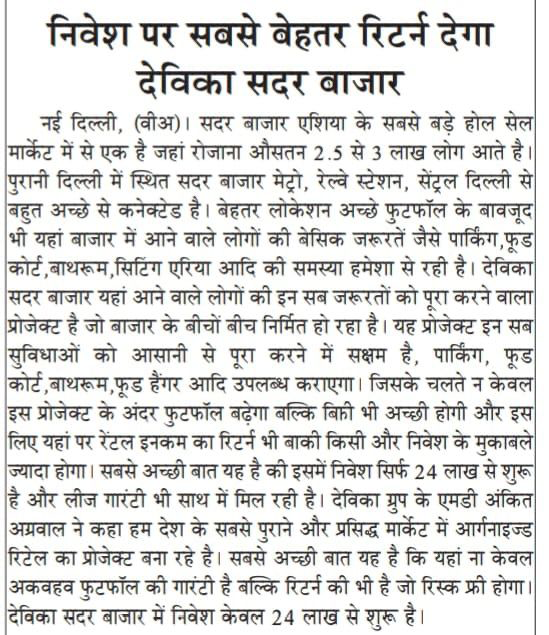 निवेश पर सबसे बेहतर रिटर्न देगा देविका सदर बाजार

नई दिल्ली, (वीअ)। सदर बाजार एशिया के सबसे बड़े होल सेल मार्केट में से एक है जहां रोजाना औसतन 2.5 से 3 लाख लोग आते है। पुरानी दिल्ली में स्थित सदर बाजार मेट्रो, रेल्वे स्टेशन, सेंट्रल दिल्ली से बहुत अच्छे से कनेक्टेड है। बेहतर लोकेशन अच्छे फुटफॉल के बावजूद भी यहां बाजार में आने वाले लोगों की बेसिक जरूरतें जैसे पार्किंग,फूड कोर्ट,बाथरूम,सिटिंग एरिया आदि की समस्या हमेशा से रही है। देविका सदर बाजार यहां आने वाले लोगों की इन सब जरूरतों को पूरा करने वाला प्रोजेक्ट है जो बाजार के बीचों बीच निर्मित हो रहा है। यह प्रोजेक्ट इन सब सुविधाओं को आसानी से पूरा करने में सक्षम है, पार्किंग, फूड कोर्ट,बाथरूम,फूड हैंगर आदि उपलब्ध कराएगा। जिसके चलते न केवल इस प्रोजेक्ट के अंदर फुटफॉल बढ़ेगा बल्कि बिक्री भी अच्छी होगी और इस लिए यहां पर रेंटल इनकम का रिटर्न भी बाकी किसी और निवेश के मुकाबले ज्यादा होगा। सबसे अच्छी बात यह है की इसमें निवेश सिर्फ 24 लाख से शुरू है और लीज गारंटी भी साथ में मिल रही है। देविका ग्रुप के एमडी अंकित अग्रवाल ने कहा हम देश के सबसे पुराने और प्रसिद्ध मार्केट में आर्गनाइज्ड रिटेल का प्रोजेक्ट बना रहे है। सबसे अच्छी बात यह है कि यहां ना केवल अकवहव फुटफॉल की गारंटी है बल्कि रिटर्न की भी है जो रिस्क फ्री होगा। देविका सदर बाजार में निवेश केवल 24 लाख से शुरू है।